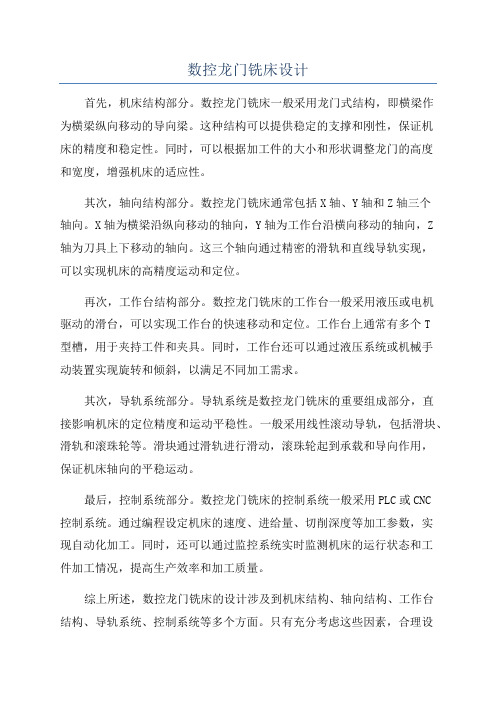 数控龙门铣床设计

首先，机床结构部分。数控龙门铣床一般采用龙门式结构，即横梁作为横梁纵向移动的导向梁。这种结构可以提供稳定的支撑和刚性，保证机床的精度和稳定性。同时，可以根据加工件的大小和形状调整龙门的高度和宽度，增强机床的适应性。

其次，轴向结构部分。数控龙门铣床通常包括X轴、Y轴和Z轴三个轴向。X轴为横梁沿纵向移动的轴向，Y轴为工作台沿横向移动的轴向，Z轴为刀具上下移动的轴向。这三个轴向通过精密的滑轨和直线导轨实现，可以实现机床的高精度运动和定位。

再次，工作台结构部分。数控龙门铣床的工作台一般采用液压或电机驱动的滑台，可以实现工作台的快速移动和定位。工作台上通常有多个T型槽，用于夹持工件和夹具。同时，工作台还可以通过液压系统或机械手动装置实现旋转和倾斜，以满足不同加工需求。

其次，导轨系统部分。导轨系统是数控龙门铣床的重要组成部分，直接影响机床的定位精度和运动平稳性。一般采用线性滚动导轨，包括滑块、滑轨和滚珠轮等。滑块通过滑轨进行滑动，滚珠轮起到承载和导向作用，保证机床轴向的平稳运动。

最后，控制系统部分。数控龙门铣床的控制系统一般采用PLC或CNC控制系统。通过编程设定机床的速度、进给量、切削深度等加工参数，实现自动化加工。同时，还可以通过监控系统实时监测机床的运行状态和工件加工情况，提高生产效率和加工质量。

综上所述，数控龙门铣床的设计涉及到机床结构、轴向结构、工作台结构、导轨系统、控制系统等多个方面。只有充分考虑这些因素，合理设